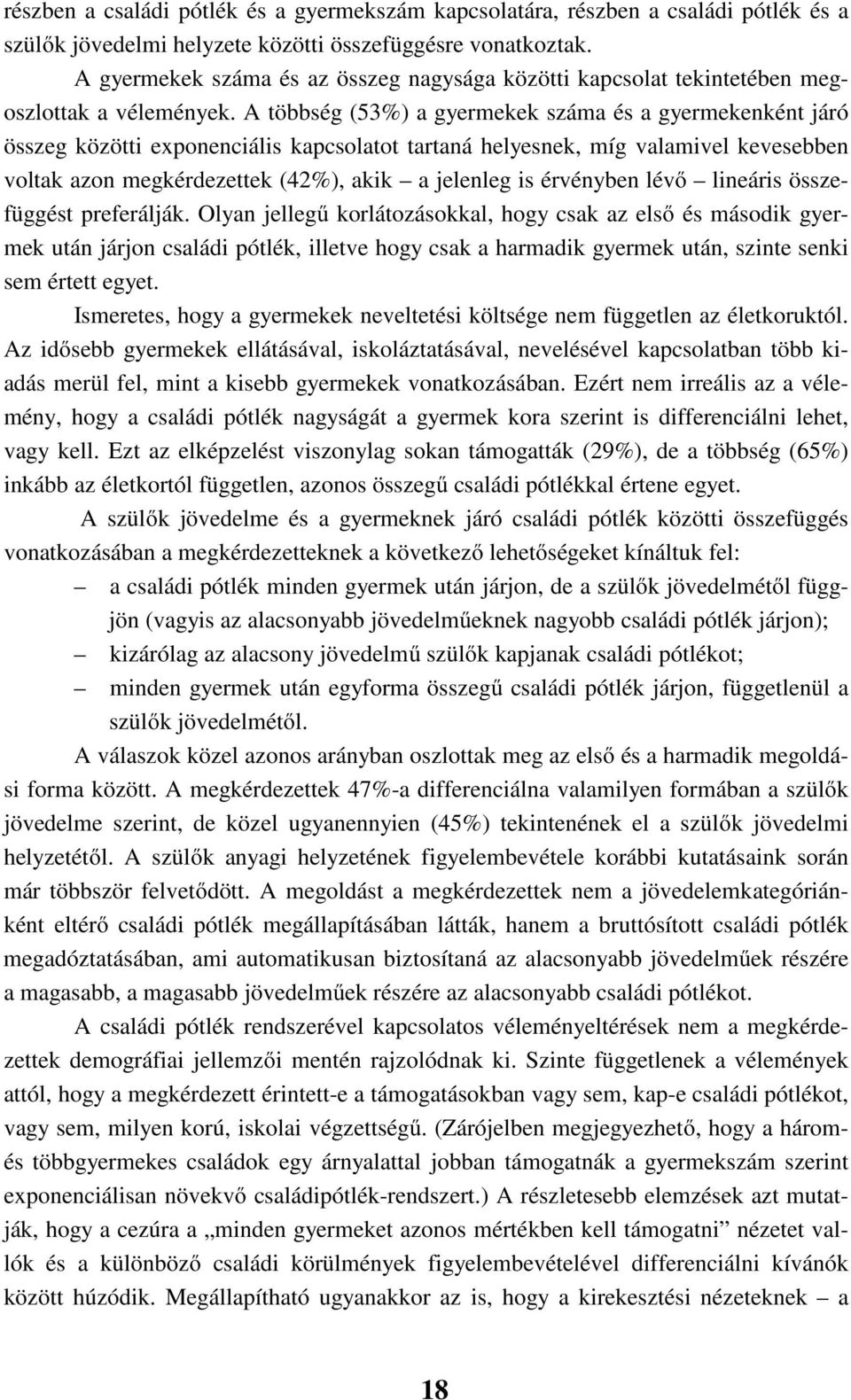 részben a családi pótlék és a gyermekszám kapcsolatára, részben a családi pótlék és a szülők jövedelmi helyzete közötti összefüggésre vonatkoztak.

A gyermekek száma és az összeg nagysága közötti kapcsolat tekintetében megoszlottak a vélemények. A többség (53%) a gyermekek száma és a gyermekenként járó összeg közötti exponenciális kapcsolatot tartaná helyesnek, míg valamivel kevesebben voltak azon megkérdezettek (42%), akik – a jelenleg is érvényben lévő – lineáris összefüggést preferálják. Olyan jellegű korlátozásokkal, hogy csak az első és második gyermek után járjon családi pótlék, illetve hogy csak a harmadik gyermek után, szinte senki sem értett egyet.

Ismeretes, hogy a gyermekek neveltetési költsége nem független az életkoruktól. Az idősebb gyermekek ellátásával, iskoláztatásával, nevelésével kapcsolatban több kiadás merül fel, mint a kisebb gyermekek vonatkozásában. Ezért nem irreális az a vélemény, hogy a családi pótlék nagyságát a gyermek kora szerint is differenciálni lehet, vagy kell. Ezt az elképzelést viszonylag sokan támogatták (29%), de a többség (65%) inkább az életkortól független, azonos összegű családi pótlékkal értene egyet.

A szülők jövedelme és a gyermeknek járó családi pótlék közötti összefüggés vonatkozásában a megkérdezetteknek a következő lehetőségeket kínáltuk fel:

– a családi pótlék minden gyermek után járjon, de a szülők jövedelmétől függjön (vagyis az alacsonyabb jövedelműeknek nagyobb családi pótlék járjon);

– kizárólag az alacsony jövedelmű szülők kapjanak családi pótlékot;

– minden gyermek után egyforma összegű családi pótlék járjon, függetlenül a szülők jövedelmétől.

A válaszok közel azonos arányban oszlottak meg az első és a harmadik megoldási forma között. A megkérdezettek 47%-a differenciálna valamilyen formában a szülők jövedelme szerint, de közel ugyanennyien (45%) tekintenének el a szülők jövedelmi helyzetétől. A szülők anyagi helyzetének figyelembevétele korábbi kutatásaink során már többször felvetődött. A megoldást a megkérdezettek nem a jövedelemkategóriánként eltérő családi pótlék megállapításában látták, hanem a bruttósított családi pótlék megadóztatásában, ami automatikusan biztosítaná az alacsonyabb jövedelműek részére a magasabb, a magasabb jövedelműek részére az alacsonyabb családi pótlékot.

A családi pótlék rendszerével kapcsolatos véleményeltérések nem a megkérdezettek demográfiai jellemzői mentén rajzolódnak ki. Szinte függetlenek a vélemények attól, hogy a megkérdezett érintett-e a támogatásokban vagy sem, kap-e családi pótlékot, vagy sem, milyen korú, iskolai végzettségű. (Zárójelben megjegyezhető, hogy a három- és többgyermekes családok egy árnyalattal jobban támogatnák a gyermekszám szerint exponenciálisan növekvő családipótlék-rendszert.) A részletesebb elemzések azt mutatják, hogy a cezúra a „minden gyermeket azonos mértékben kell támogatni” nézetet vallók és a különböző családi körülmények figyelembevételével differenciálni kívánók között húzódik. Megállapítható ugyanakkor az is, hogy a kirekesztési nézeteknek – a

18